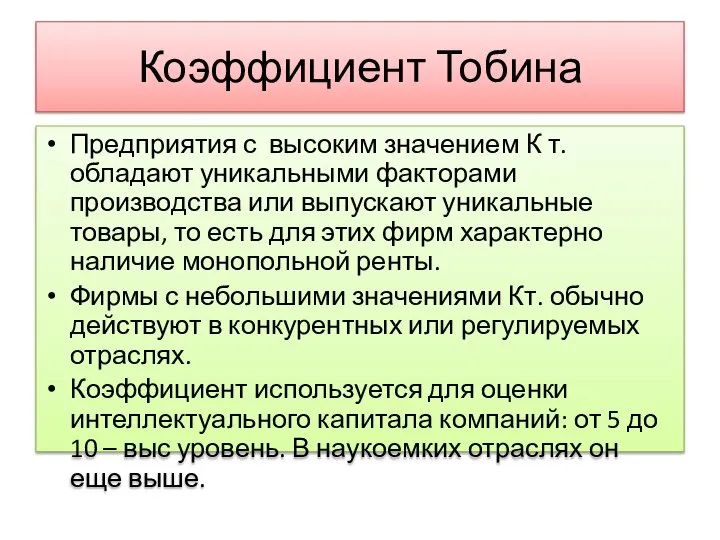 Коэффициент Тобина

• Предприятия с высоким значением К т. обладают уникальными факторами производства или выпускают уникальные товары, то есть для этих фирм характерно наличие монопольной ренты.
• Фирмы с небольшими значениями Кт. обычно действуют в конкурентных или регулируемых отраслях.
• Коэффициент используется для оценки интеллектуального капитала компаний: от 5 до 10 – выс уровень. В наукоемких отраслях он еще выше.